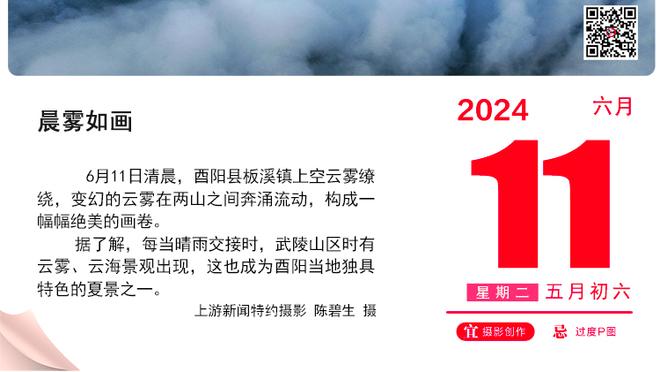 晨雾如画

6月11日清晨，酉阳县板溪镇上空云雾缭绕，变幻的云雾在两山之间奔涌流动，构成一幅幅绝美的画卷。

据了解，每当晴雨交接时，武陵山区时有云雾、云海景观出现，这也成为酉阳当地独具特色的夏景之一。

上游新闻特约摄影 陈碧生 摄

2024 六月

11

星期二 五月初六

宜 摄影创作 忌 过度P图